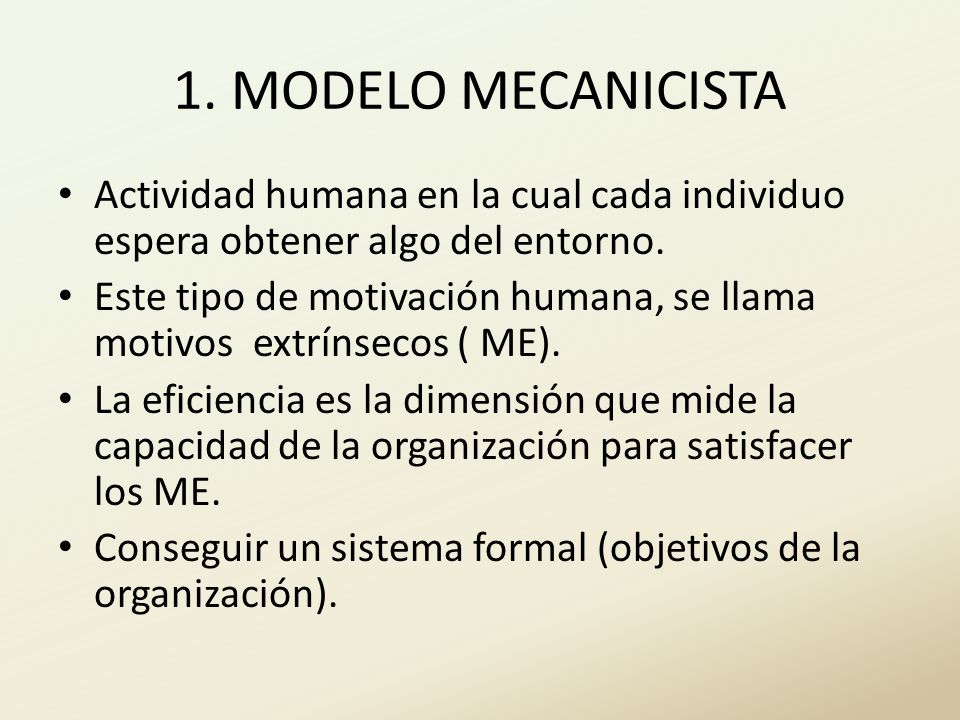 1. MODELO MECANICISTA

• Actividad humana en la cual cada individuo espera obtener algo del entorno.
• Este tipo de motivación humana, se llama motivos extrínsecos ( ME).
• La eficiencia es la dimensión que mide la capacidad de la organización para satisfacer los ME.
• Conseguir un sistema formal (objetivos de la organización).